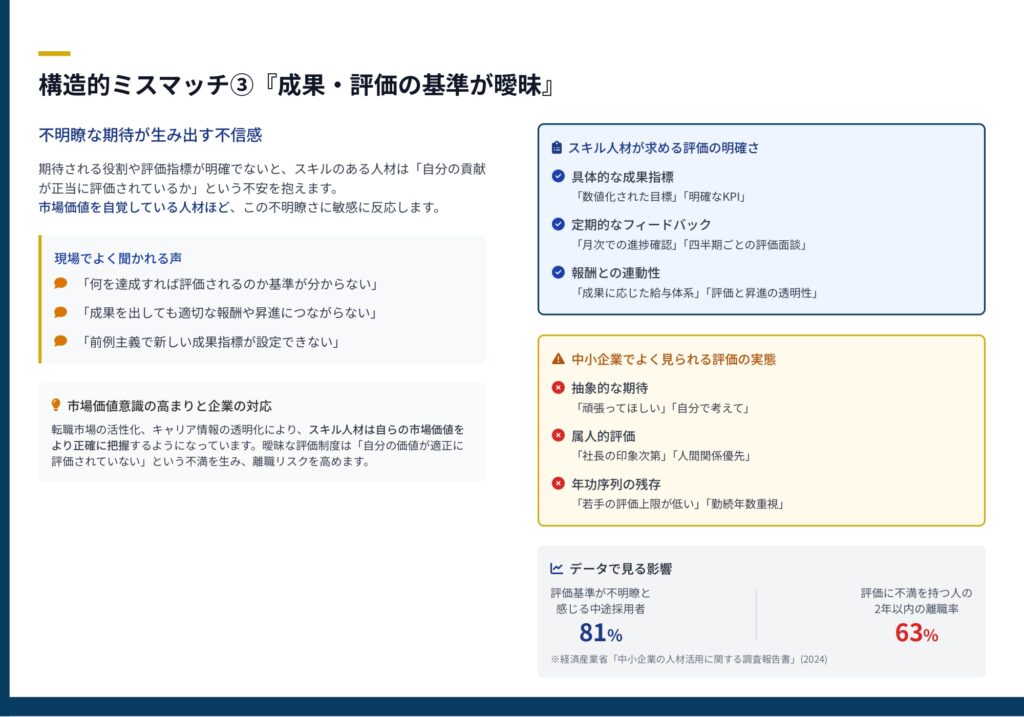 構造的ミスマッチ③『成果・評価の基準が曖昧』

不明瞭な期待が生み出す不信感

期待される役割や評価指標が明確でないと、スキルのある人材は「自分の貢献が正当に評価されているか」という不安を抱えます。
市場価値を自覚している人材ほど、この不明瞭さに敏感に反応します。

現場でよく聞かれる声

「何を達成すれば評価されるのか基準が分からない」

「成果を出しても適切な報酬や昇進につながらない」

「前例主義で新しい成果指標が設定できない」

市場価値意識の高まりと企業の対応

転職市場の活性化、キャリア情報の透明化により、スキル人材は自らの市場価値をより正確に把握するようになっています。曖昧な評価制度は「自分の価値が適正に評価されていない」という不満を生み、離職リスクを高めます。

スキル人材が求める評価の明確さ

具体的な成果指標
「数値化された目標」「明確なKPI」

定期的なフィードバック
「月次での進捗確認」「四半期ごとの評価面談」

報酬との連動性
「成果に応じた給与体系」「評価と昇進の透明性」

中小企業でよく見られる評価の実態

抽象的な期待
「頑張ってほしい」「自分で考えて」

属人的評価
「社長の印象次第」「人間関係優先」

年功序列の残存
「若手の評価上限が低い」「勤続年数重視」

データで見る影響

評価基準が不明瞭と感じる中途採用者
81%

評価に不満を持つ人の2年以内の離職率
63%

※経済産業省「中小企業の人材活用に関する調査報告書」(2024)